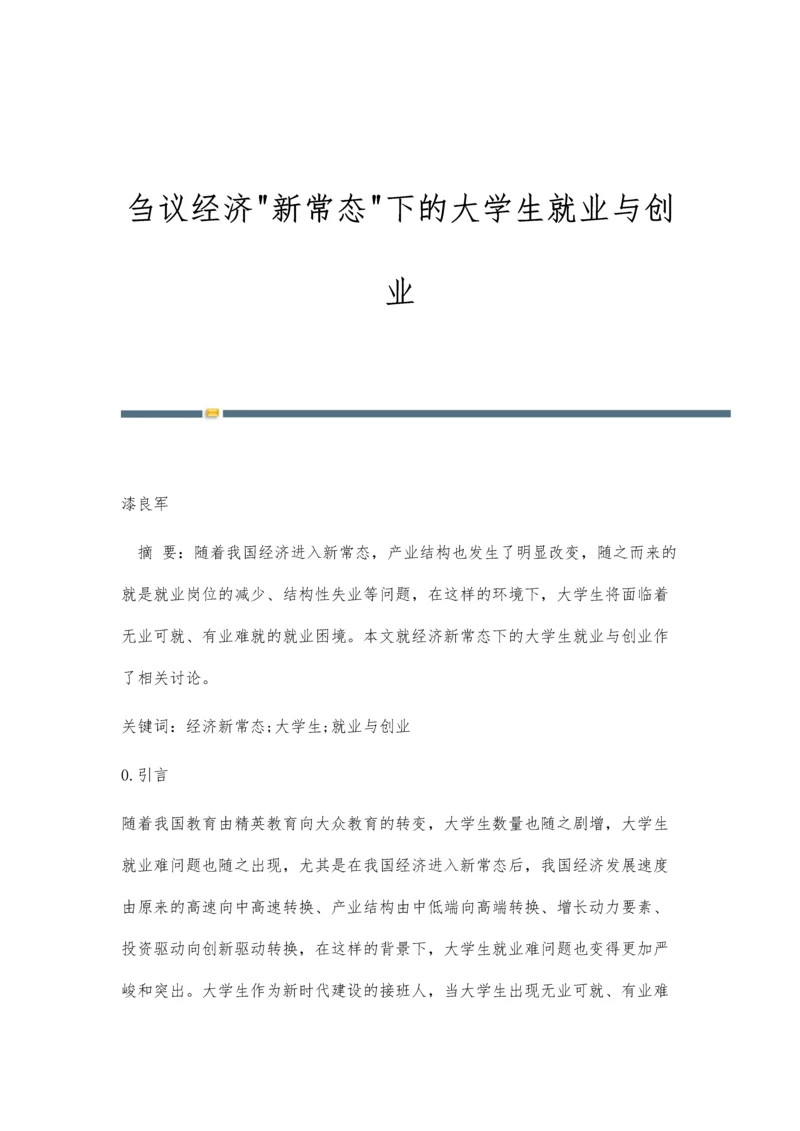 刍议经济"新常态"下的大学生就业与创业

漆良军

摘 要：随着我国经济进入新常态，产业结构也发生了明显改变，随之而来的就是就业岗位的减少、结构性失业等问题，在这样的环境下，大学生将面临着无业可就、有业难就的就业困境。本文就经济新常态下的大学生就业与创业作了相关讨论。

关键词：经济新常态;大学生;就业与创业

0.引言

随着我国教育由精英教育向大众教育的转变，大学生数量也随之剧增，大学生就业难问题也随之出现，尤其是在我国经济进入新常态后，我国经济发展速度由原来的高速向中高速转换、产业结构由中低端向高端转换、增长动力要素、投资驱动向创新驱动转换，在这样的背景下，大学生就业难问题也变得更加严峻和突出。大学生作为新时代建设的接班人，当大学生出现无业可就、有业难